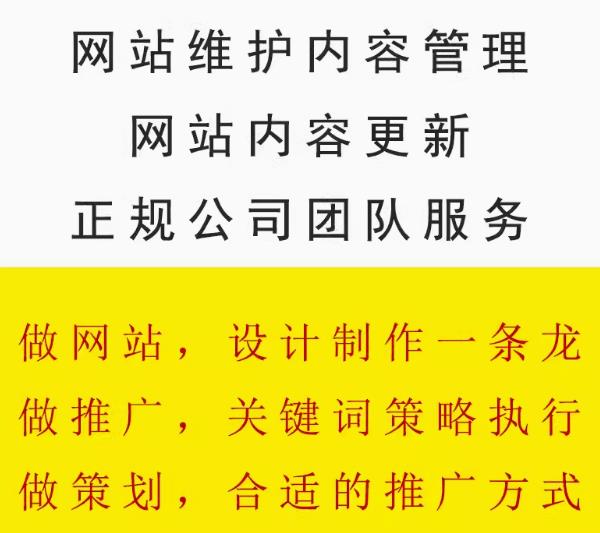 网站维护内容管理
网站内容更新
正规公司团队服务

做网站，设计制作一条龙
做推广，关键词策略执行
做策划，合适的推广方式